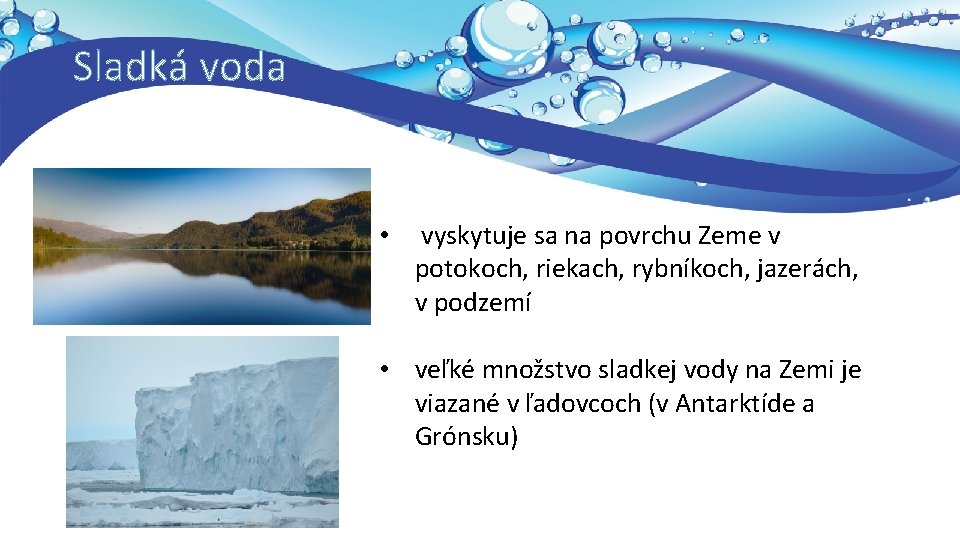 Sladká voda

• vyskytuje sa na povrchu Zeme v potokoch, riekach, rybníkoch, jazerách, v podzemí

• veľké množstvo sladkej vody na Zemi je viazané v ľadovcoch (v Antarktíde a Grónsku)